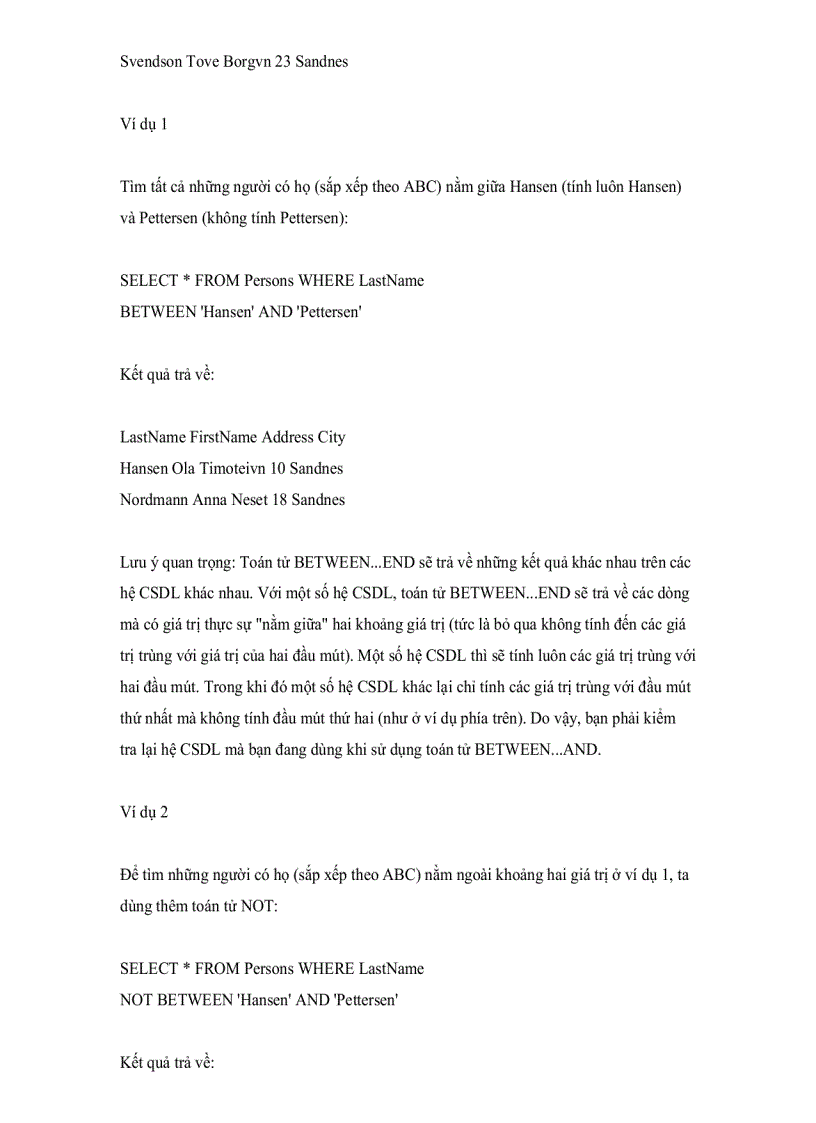 Svendson Tove Borgvn 23 Sandnes

Ví dụ 1

Tìm tất cả những người có họ (sắp xếp theo ABC) nằm giữa Hansen (tính luôn Hansen) và Pettersen (không tính Pettersen):

SELECT * FROM Persons WHERE LastName
BETWEEN 'Hansen' AND 'Pettersen'

Kết quả trả về:

LastName FirstName Address City
Hansen Ola Timoteivn 10 Sandnes
Nordmann Anna Neset 18 Sandnes

Lưu ý quan trọng: Toán tử BETWEEN...END sẽ trả về những kết quả khác nhau trên các hệ CSDL khác nhau. Với một số hệ CSDL, toán tử BETWEEN...END sẽ trả về các dòng mà có giá trị thực sự "nằm giữa" hai khoảng giá trị (tức là bỏ qua không tính đến các giá trị trùng với giá trị của hai đầu mút). Một số hệ CSDL thì sẽ tính luôn các giá trị trùng với hai đầu mút. Trong khi đó một số hệ CSDL khác lại chỉ tính các giá trị trùng với đầu mút thứ nhất mà không tính đầu mút thứ hai (như ở ví dụ phía trên). Do vậy, bạn phải kiểm tra lại hệ CSDL mà bạn đang dùng khi sử dụng toán tử BETWEEN...AND.

Ví dụ 2

Để tìm những người có họ (sắp xếp theo ABC) nằm ngoài khoảng hai giá trị ở ví dụ 1, ta dùng thêm toán tử NOT:

SELECT * FROM Persons WHERE LastName
NOT BETWEEN 'Hansen' AND 'Pettersen'

Kết quả trả về: